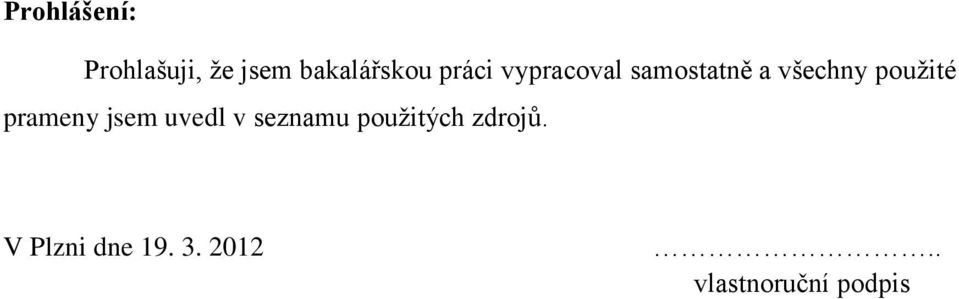 Prohlášení:

Prohlašuji, že jsem bakalářskou práci vypracoval samostatně a všechny použité prameny jsem uvedl v seznamu použitých zdrojů.

V Plzni dne 19. 3. 2012

………………………..
vlastnoruční podpis